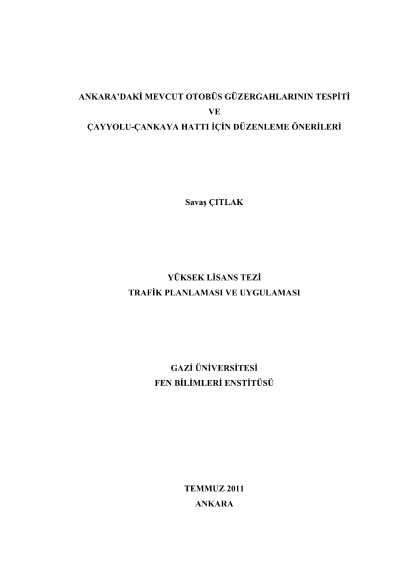 ANKARA'DAKİ MEVCUT OTOBÜS GÜZERGAHLARININ TESPİTİ
VE
ÇAYYOLU-ÇANKAYA HATTI İÇİN DÜZENLEME ÖNERİLERİ

Savaş ÇITLAK

YÜKSEK LİSANS TEZİ
TRAFİK PLANLAMASI VE UYGULAMASI

GAZİ ÜNİVERSİTESİ
FEN BİLİMLERİ ENSTİTÜSÜ

TEMMUZ 2011
ANKARA